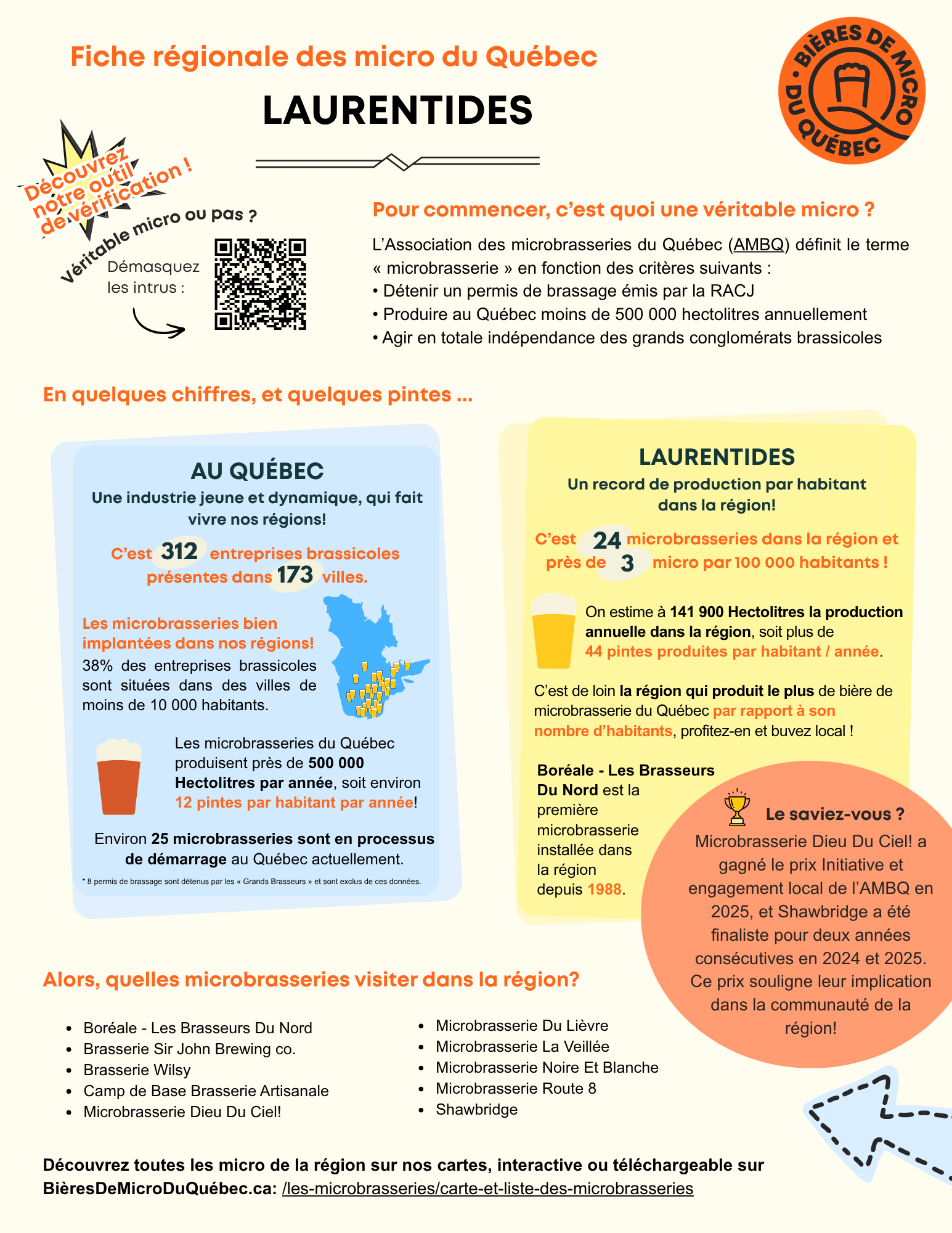 Fiche régionale des micro du Québec

LAURENTIDES

BIÈRES DE MICRO DU QUÉBEC

Découvrez notre outil de vérification !

Véritable micro ou pas ?

Démasquez les intrus :

Pour commencer, c'est quoi une véritable micro ?

L'Association des microbrasseries du Québec (AMBQ) définit le terme « microbrasserie » en fonction des critères suivants :
• Détenir un permis de brassage émis par la RACJ
• Produire au Québec moins de 500 000 hectolitres annuellement
• Agir en totale indépendance des grands conglomérats brassicoles

En quelques chiffres, et quelques pintes ...

AU QUÉBEC

Une industrie jeune et dynamique, qui fait vivre nos régions!

C'est 312 entreprises brassicoles présentes dans 173 villes.

Les microbrasseries bien implantées dans nos régions!

38% des entreprises brassicoles sont situées dans des villes de moins de 10 000 habitants.

Les microbrasseries du Québec produisent près de 500 000 Hectolitres par année, soit environ 12 pintes par habitant par année!

Environ 25 microbrasseries sont en processus de démarrage au Québec actuellement.

* 8 permis de brassage sont détenus par les « Grands Brasseurs » et sont exclus de ces données.

LAURENTIDES

Un record de production par habitant dans la région!

C'est 24 microbrasseries dans la région et près de 3 micro par 100 000 habitants !

On estime à 141 900 Hectolitres la production annuelle dans la région, soit plus de 44 pintes produites par habitant / année.

C'est de loin la région qui produit le plus de bière de microbrasserie du Québec par rapport à son nombre d'habitants, profitez-en et buvez local !

Boréale - Les Brasseurs Du Nord est la première microbrasserie installée dans la région depuis 1988.

Le saviez-vous ?

Microbrasserie Dieu Du Ciel! a gagné le prix Initiative et engagement local de l'AMBQ en 2025, et Shawbridge a été finaliste pour deux années consécutives en 2024 et 2025. Ce prix souligne leur implication dans la communauté de la région!

Alors, quelles microbrasseries visiter dans la région?

• Boréale - Les Brasseurs Du Nord
• Brasserie Sir John Brewing co.
• Brasserie Wilsy
• Camp de Base Brasserie Artisanale
• Microbrasserie Dieu Du Ciel!

• Microbrasserie Du Lièvre
• Microbrasserie La Veillée
• Microbrasserie Noire Et Blanche
• Microbrasserie Route 8
• Shawbridge

Découvrez toutes les micro de la région sur nos cartes, interactive ou téléchargeable sur BièresDeMicroDuQuébec.ca: /les-microbrasseries/carte-et-liste-des-microbrasseries